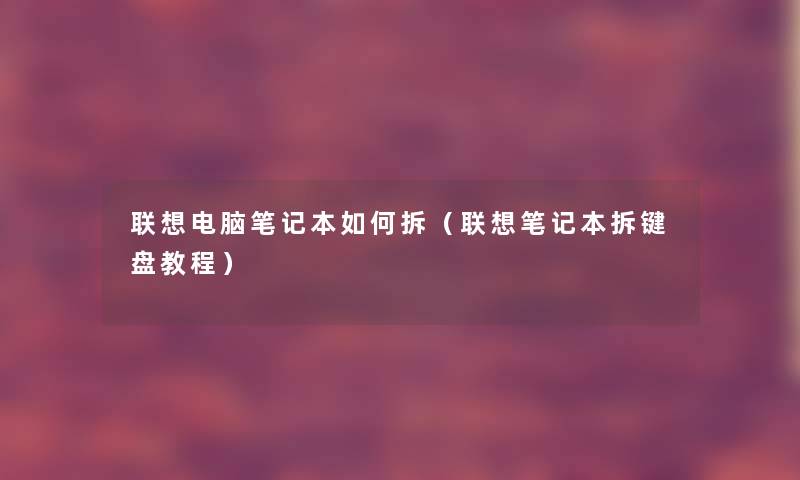 联想电脑笔记本如何拆（联想笔记本拆键盘教程）